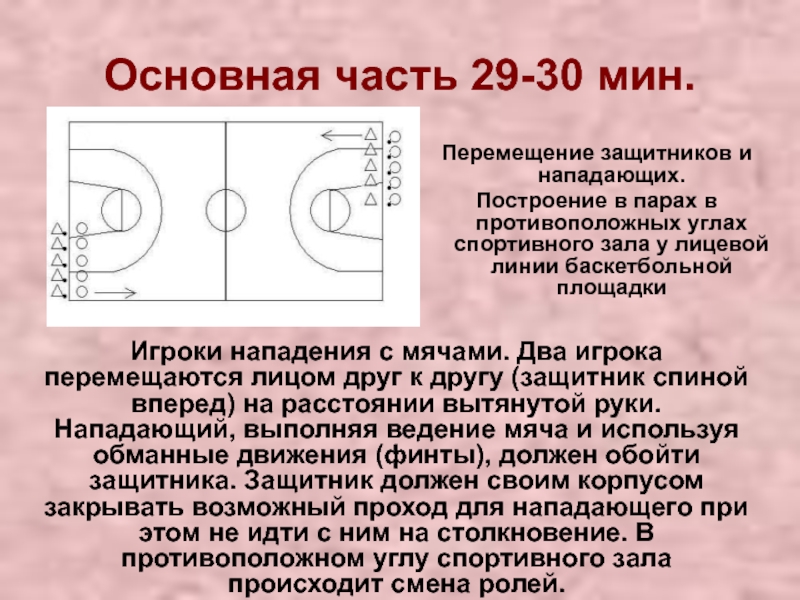 Основная часть 29-30 мин.

Перемещение защитников и нападающих.
Построение в парах в противоположных углах спортивного зала у лицевой линии баскетбольной площадки

Игроки нападения с мячами. Два игрока перемещаются лицом друг к другу (защитник спиной вперед) на расстоянии вытянутой руки. Нападающий, выполняя ведение мяча и используя обманные движения (финты), должен обойти защитника. Защитник должен своим корпусом закрывать возможный проход для нападающего при этом не идти с ним на столкновение. В противоположном углу спортивного зала происходит смена ролей.